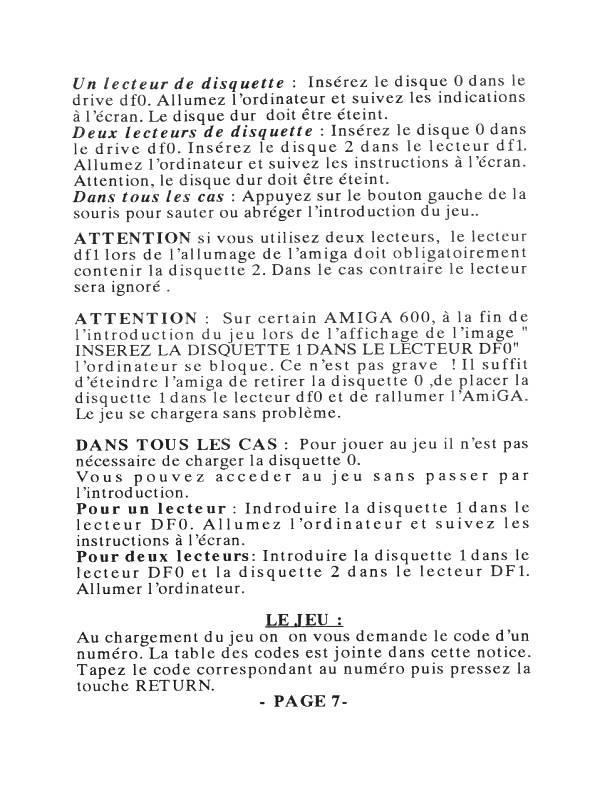 Un lecteur de disquette : Insérez le disque 0 dans le drive df0. Allumez l'ordinateur et suivez les indications à l'écran. Le disque dur doit être éteint.
Deux lecteurs de disquette : Insérez le disque 0 dans le drive df0. Insérez le disque 2 dans le lecteur df1. Allumez l'ordinateur et suivez les instructions à l'écran. Attention, le disque dur doit être éteint.
Dans tous les cas : Appuyez sur le bouton gauche de la souris pour sauter ou abréger l'introduction du jeu..

ATTENTION si vous utilisez deux lecteurs, le lecteur df1 lors de l'allumage de l'amiga doit obligatoirement contenir la disquette 2. Dans le cas contraire le lecteur sera ignoré .

ATTENTION : Sur certain AMIGA 600, à la fin de l'introduction du jeu lors de l'affichage de l'image " INSEREZ LA DISQUETTE 1 DANS LE LECTEUR DF0" l'ordinateur se bloque. Ce n'est pas grave ! Il suffit d'éteindre l'amiga de retirer la disquette 0 ,de placer la disquette 1 dans le lecteur df0 et de rallumer l'AmiGA. Le jeu se chargera sans problème.

DANS TOUS LES CAS : Pour jouer au jeu il n'est pas nécessaire de charger la disquette 0.
Vous pouvez acceder au jeu sans passer par l'introduction.
Pour un lecteur : Indroduire la disquette 1 dans le lecteur DF0. Allumez l'ordinateur et suivez les instructions à l'écran.
Pour deux lecteurs: Introduire la disquette 1 dans le lecteur DF0 et la disquette 2 dans le lecteur DF1. Allumer l'ordinateur.

LE JEU :
Au chargement du jeu on on vous demande le code d'un numéro. La table des codes est jointe dans cette notice. Tapez le code correspondant au numéro puis pressez la touche RETURN.

- PAGE 7-